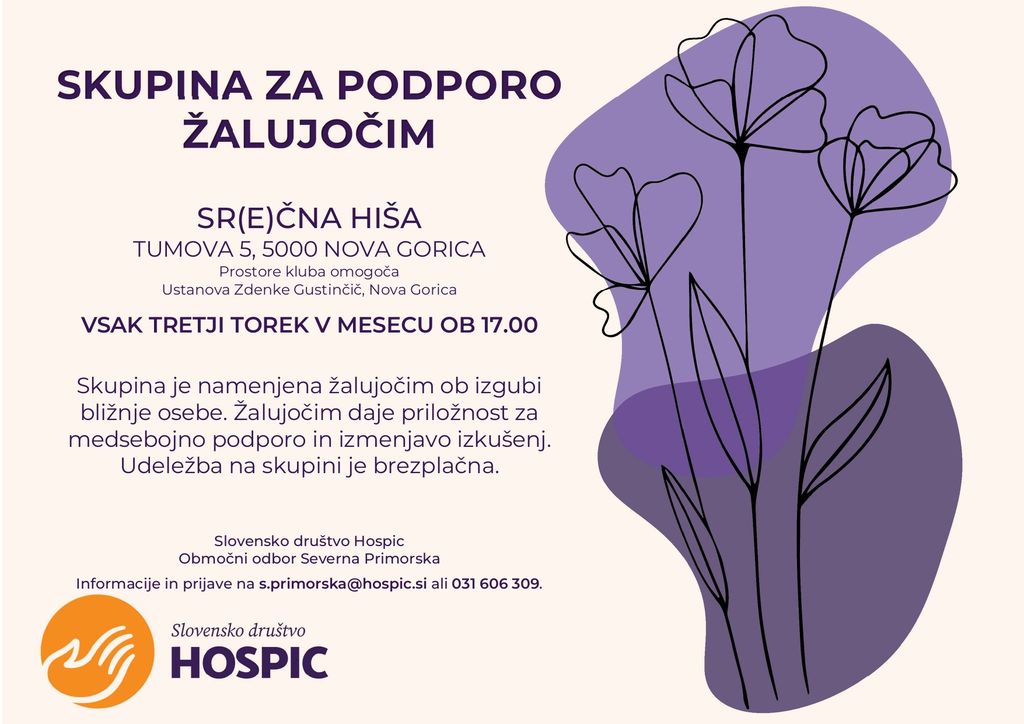 SKUPINA ZA PODPORO ŽALUJOČIM

SR(E)ČNA HIŠA
TUMOVA 5, 5000 NOVA GORICA
Prostore kluba omogoča
Ustanova Zdenke Gustinčič, Nova Gorica

VSAK TRETJI TOREK V MESECU OB 17.00

Skupina je namenjena žalujočim ob izgubi bližnje osebe. Žalujočim daje priložnost za medsebojno podporo in izmenjavo izkušenj. Udeležba na skupini je brezplačna.

Slovensko društvo Hospic
Območni odbor Severna Primorska
Informacije in prijave na s.primorska@hospic.si ali 031 606 309.

Slovensko društvo
HOSPIC